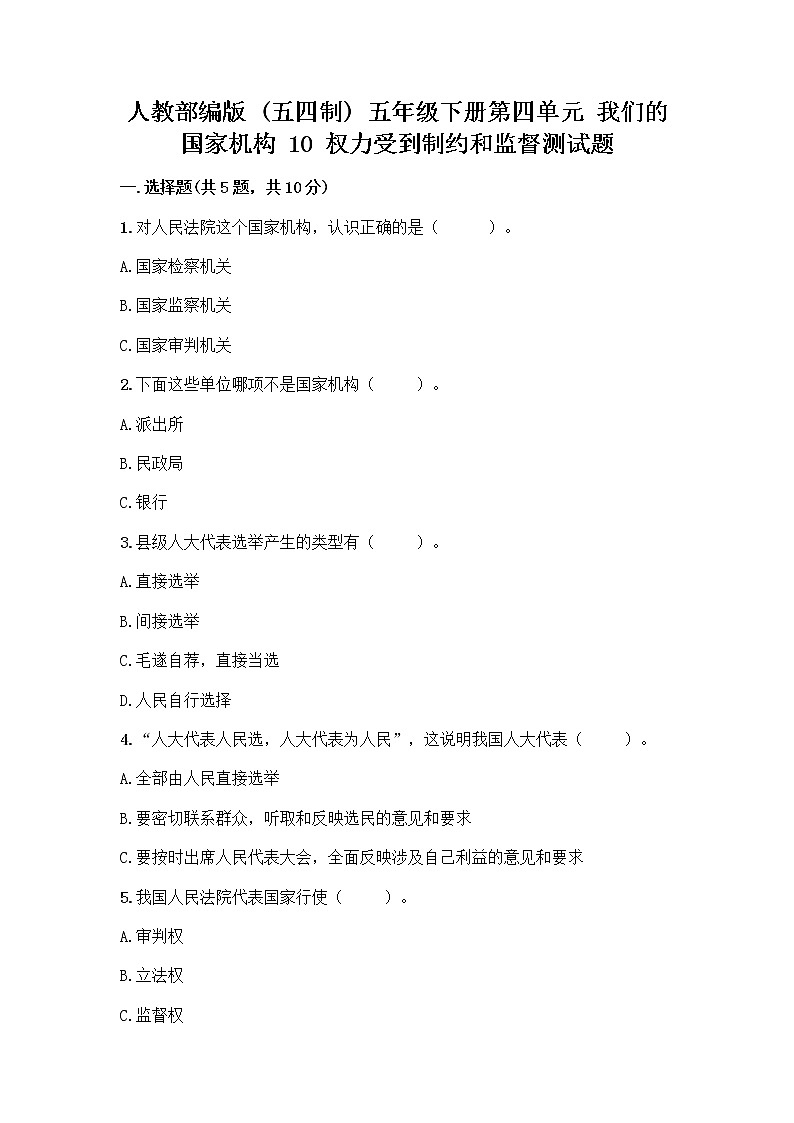 人教部编版（五四制）五年级下册第四单元 我们的国家机构 10 权力受到制约和监督测试题

一.选择题(共5题，共10分)

1.对人民法院这个国家机构，认识正确的是（　　）。

A.国家检察机关

B.国家监察机关

C.国家审判机关

2.下面这些单位哪项不是国家机构（　　）。

A.派出所

B.民政局

C.银行

3.县级人大代表选举产生的类型有（　　）。

A.直接选举

B.间接选举

C.毛遂自荐，直接当选

D.人民自行选择

4.“人大代表人民选，人大代表为人民”，这说明我国人大代表（　　）。

A.全部由人民直接选举

B.要密切联系群众，听取和反映选民的意见和要求

C.要按时出席人民代表大会，全面反映涉及自己利益的意见和要求

5.我国人民法院代表国家行使（　　）。

A.审判权

B.立法权

C.监督权